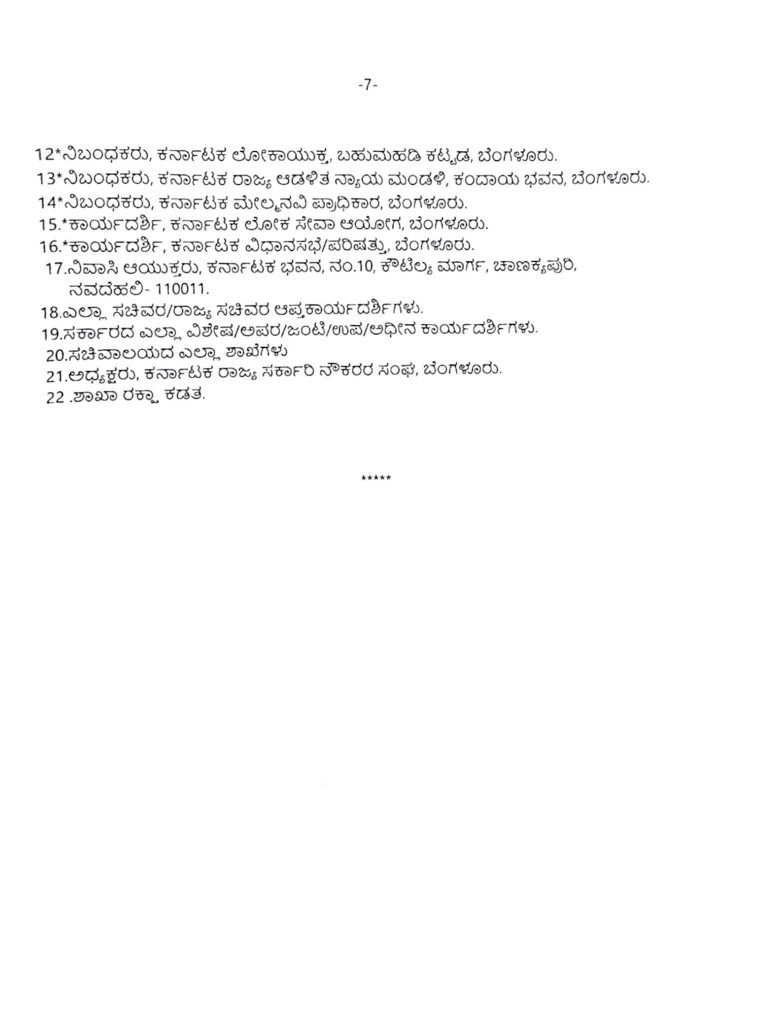 -7-

12*ನಿಬಂಧಕರು, ಕರ್ನಾಟಕ ಲೋಕಾಯುಕ್ತ, ಬಹುಮಹಡಿ ಕಟ್ಟಡ, ಬೆಂಗಳೂರು.
13*ನಿಬಂಧಕರು, ಕರ್ನಾಟಕ ರಾಜ್ಯ ಆಡಳಿತ ನ್ಯಾಯ ಮಂಡಳಿ, ಕಂದಾಯ ಭವನ, ಬೆಂಗಳೂರು.
14*ನಿಬಂಧಕರು, ಕರ್ನಾಟಕ ಮೇಲ್ಮನವಿ ಪ್ರಾಧಿಕಾರ, ಬೆಂಗಳೂರು.
15.*ಕಾರ್ಯದರ್ಶಿ, ಕರ್ನಾಟಕ ಲೋಕ ಸೇವಾ ಆಯೋಗ, ಬೆಂಗಳೂರು.
16.*ಕಾರ್ಯದರ್ಶಿ, ಕರ್ನಾಟಕ ವಿಧಾನಸಭೆ/ಪರಿಷತ್ತು, ಬೆಂಗಳೂರು.
17.ನಿವಾಸಿ ಆಯುಕ್ತರು, ಕರ್ನಾಟಕ ಭವನ, ನಂ.10, ಕೌಟಿಲ್ಯ ಮಾರ್ಗ, ಚಾಣಕ್ಯಪುರಿ, ನವದೆಹಲಿ- 110011.
18.ಎಲ್ಲಾ ಸಚಿವರ/ರಾಜ್ಯ ಸಚಿವರ ಆಪ್ತಕಾರ್ಯದರ್ಶಿಗಳು.
19.ಸರ್ಕಾರದ ಎಲ್ಲಾ ವಿಶೇಷ/ಅಪರ/ಜಂಟಿ/ಉಪ/ಅಧೀನ ಕಾರ್ಯದರ್ಶಿಗಳು.
20.ಸಚಿವಾಲಯದ ಎಲ್ಲಾ ಶಾಖೆಗಳು
21.ಅಧ್ಯಕ್ಷರು, ಕರ್ನಾಟಕ ರಾಜ್ಯ ಸರ್ಕಾರಿ ನೌಕರರ ಸಂಘ, ಬೆಂಗಳೂರು.
22 .ಶಾಖಾ ರಕ್ಷಾ ಕಡತ.

*****